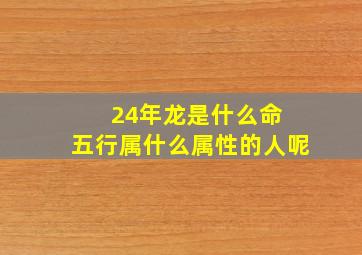 24年龙是什么命
五行属什么属性的人呢